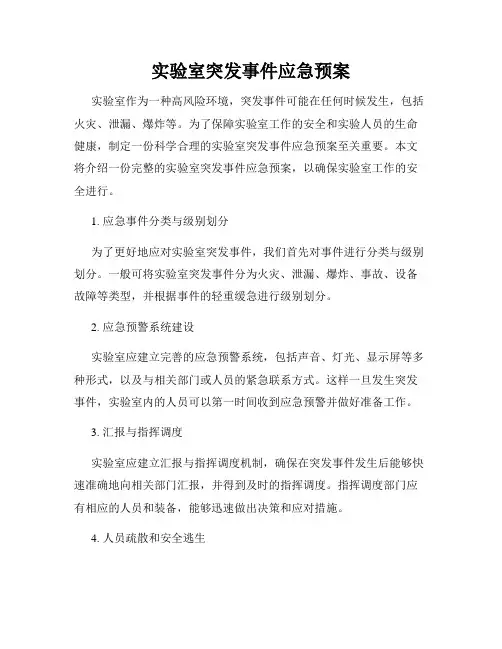 实验室突发事件应急预案

实验室作为一种高风险环境，突发事件可能在任何时候发生，包括火灾、泄漏、爆炸等。为了保障实验室工作的安全和实验人员的生命健康，制定一份科学合理的实验室突发事件应急预案至关重要。本文将介绍一份完整的实验室突发事件应急预案，以确保实验室工作的安全进行。

1. 应急事件分类与级别划分

为了更好地应对实验室突发事件，我们首先对事件进行分类与级别划分。一般可将实验室突发事件分为火灾、泄漏、爆炸、事故、设备故障等类型，并根据事件的轻重缓急进行级别划分。

2. 应急预警系统建设

实验室应建立完善的应急预警系统，包括声音、灯光、显示屏等多种形式，以及与相关部门或人员的紧急联系方式。这样一旦发生突发事件，实验室内的人员可以第一时间收到应急预警并做好准备工作。

3. 汇报与指挥调度

实验室应建立汇报与指挥调度机制，确保在突发事件发生后能够快速准确地向相关部门汇报，并得到及时的指挥调度。指挥调度部门应有相应的人员和装备，能够迅速做出决策和应对措施。

4. 人员疏散和安全逃生